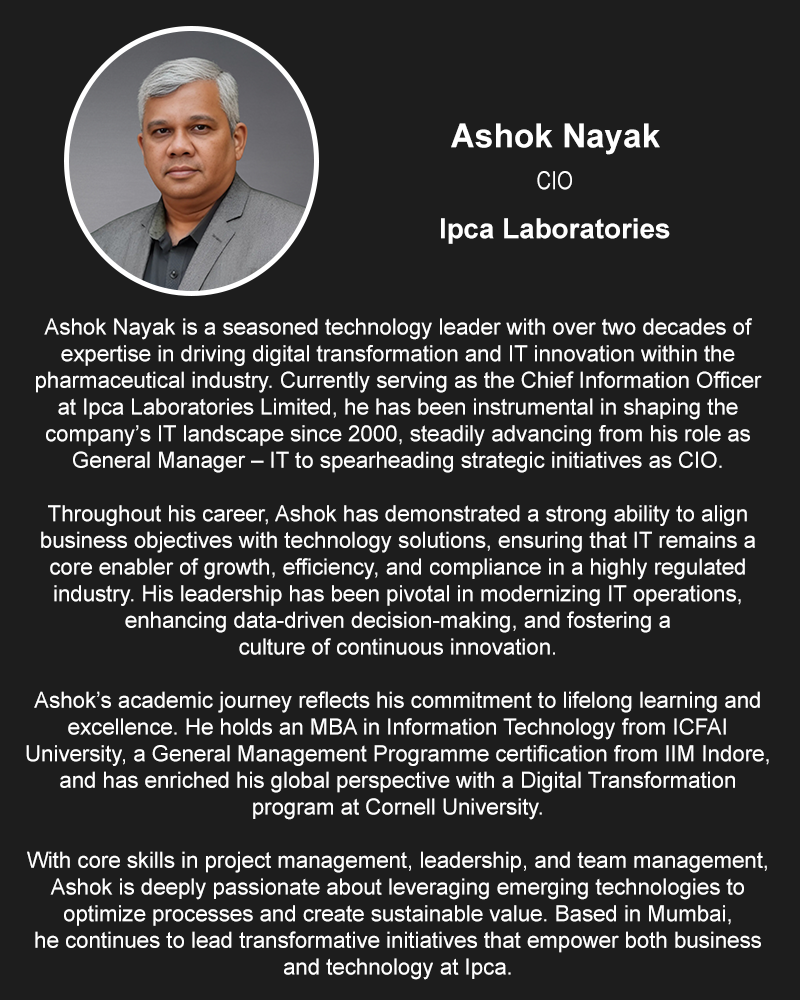 Ashok Nayak

CIO

Ipca Laboratories

Ashok Nayak is a seasoned technology leader with over two decades of expertise in driving digital transformation and IT innovation within the pharmaceutical industry. Currently serving as the Chief Information Officer at Ipca Laboratories Limited, he has been instrumental in shaping the company's IT landscape since 2000, steadily advancing from his role as General Manager – IT to spearheading strategic initiatives as CIO.

Throughout his career, Ashok has demonstrated a strong ability to align business objectives with technology solutions, ensuring that IT remains a core enabler of growth, efficiency, and compliance in a highly regulated industry. His leadership has been pivotal in modernizing IT operations, enhancing data-driven decision-making, and fostering a culture of continuous innovation.

Ashok's academic journey reflects his commitment to lifelong learning and excellence. He holds an MBA in Information Technology from ICFAI University, a General Management Programme certification from IIM Indore, and has enriched his global perspective with a Digital Transformation program at Cornell University.

With core skills in project management, leadership, and team management, Ashok is deeply passionate about leveraging emerging technologies to optimize processes and create sustainable value. Based in Mumbai, he continues to lead transformative initiatives that empower both business and technology at Ipca.